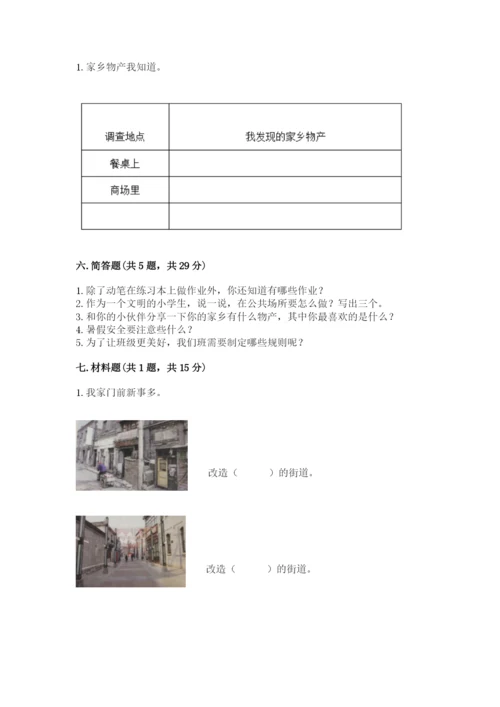 1. 家乡物产我知道。

| 调查地点 | 我发现的家乡物产 |
|---|---|
| 餐桌上 | |
| 商场里 | |
| | |

六. 简答题（共 5 题，共 29 分）

1. 除了动笔在练习本上做作业外，你还知道有哪些作业？
2. 作为一个文明的小学生，说一说，在公共场所要怎么做？写出三个。
3. 和你的小伙伴分享一下你的家乡有什么物产，其中你最喜欢的是什么？
4. 暑假安全要注意些什么？
5. 为了让班级更美好，我们班需要制定哪些规则呢？

七. 材料题（共 1 题，共 15 分）

1. 我家门前新事多。

改造（ ）的街道。

改造（ ）的街道。